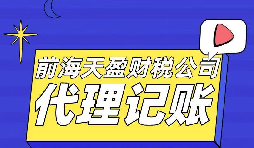 前海天盈财税公司
代理记账